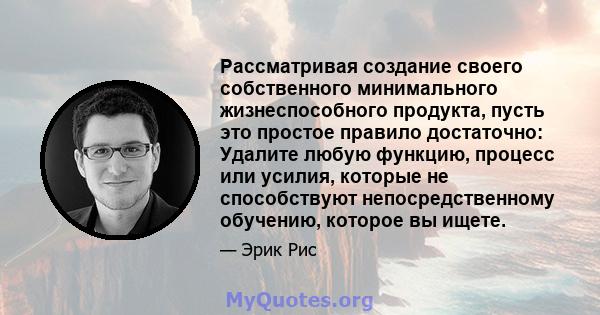 Рассматривая создание своего собственного минимального жизнеспособного продукта, пусть это простое правило достаточно: Удалите любую функцию, процесс или усилия, которые не способствуют непосредственному обучению, которое вы ищете.

— Эрик Рис

MyQuotes.org